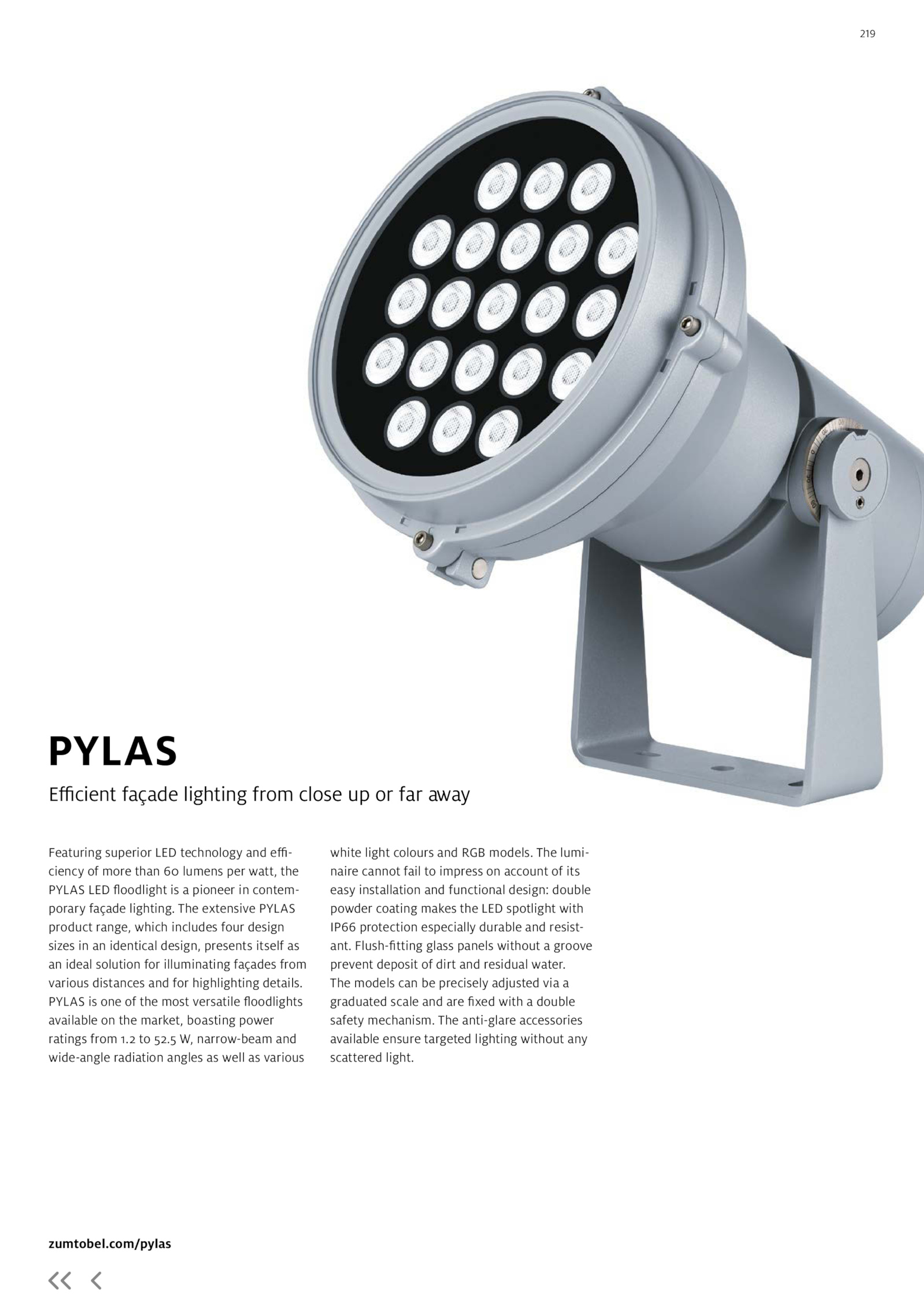 219

PYLAS

Efficient façade lighting from close up or far away

Featuring superior LED technology and efficiency of more than 60 lumens per watt, the PYLAS LED floodlight is a pioneer in contemporary façade lighting. The extensive PYLAS product range, which includes four design sizes in an identical design, presents itself as an ideal solution for illuminating façades from various distances and for highlighting details. PYLAS is one of the most versatile floodlights available on the market, boasting power ratings from 1.2 to 52.5 W, narrow-beam and wide-angle radiation angles as well as various white light colours and RGB models. The luminaire cannot fail to impress on account of its easy installation and functional design: double powder coating makes the LED spotlight with IP66 protection especially durable and resistant. Flush-fitting glass panels without a groove prevent deposit of dirt and residual water. The models can be precisely adjusted via a graduated scale and are fixed with a double safety mechanism. The anti-glare accessories available ensure targeted lighting without any scattered light.

zumtobel.com/pylas

<< <